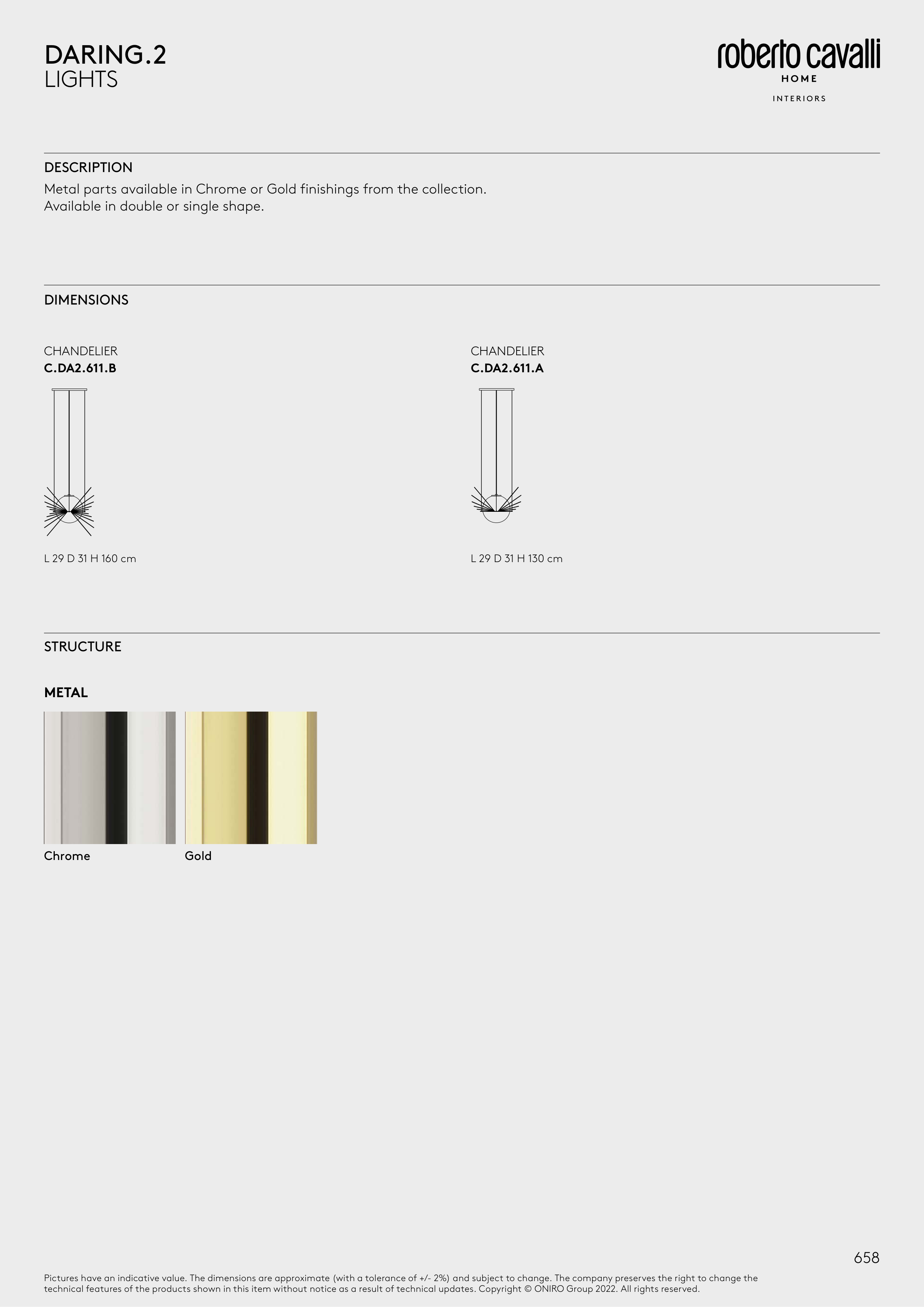 DARING.2
LIGHTS

roberto cavalli
HOME
INTERIORS

DESCRIPTION

Metal parts available in Chrome or Gold finishings from the collection.
Available in double or single shape.

DIMENSIONS

CHANDELIER
C.DA2.611.B

L 29 D 31 H 160 cm

CHANDELIER
C.DA2.611.A

L 29 D 31 H 130 cm

STRUCTURE

METAL

Chrome

Gold

658

Pictures have an indicative value. The dimensions are approximate (with a tolerance of +/- 2%) and subject to change. The company preserves the right to change the technical features of the products shown in this item without notice as a result of technical updates. Copyright © ONIRO Group 2022. All rights reserved.